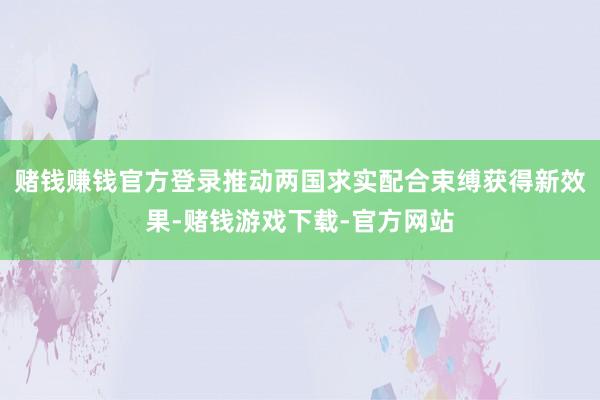 赌钱赚钱官方登录推动两国求实配合束缚获得新效果-赌钱游戏下载-官方网站